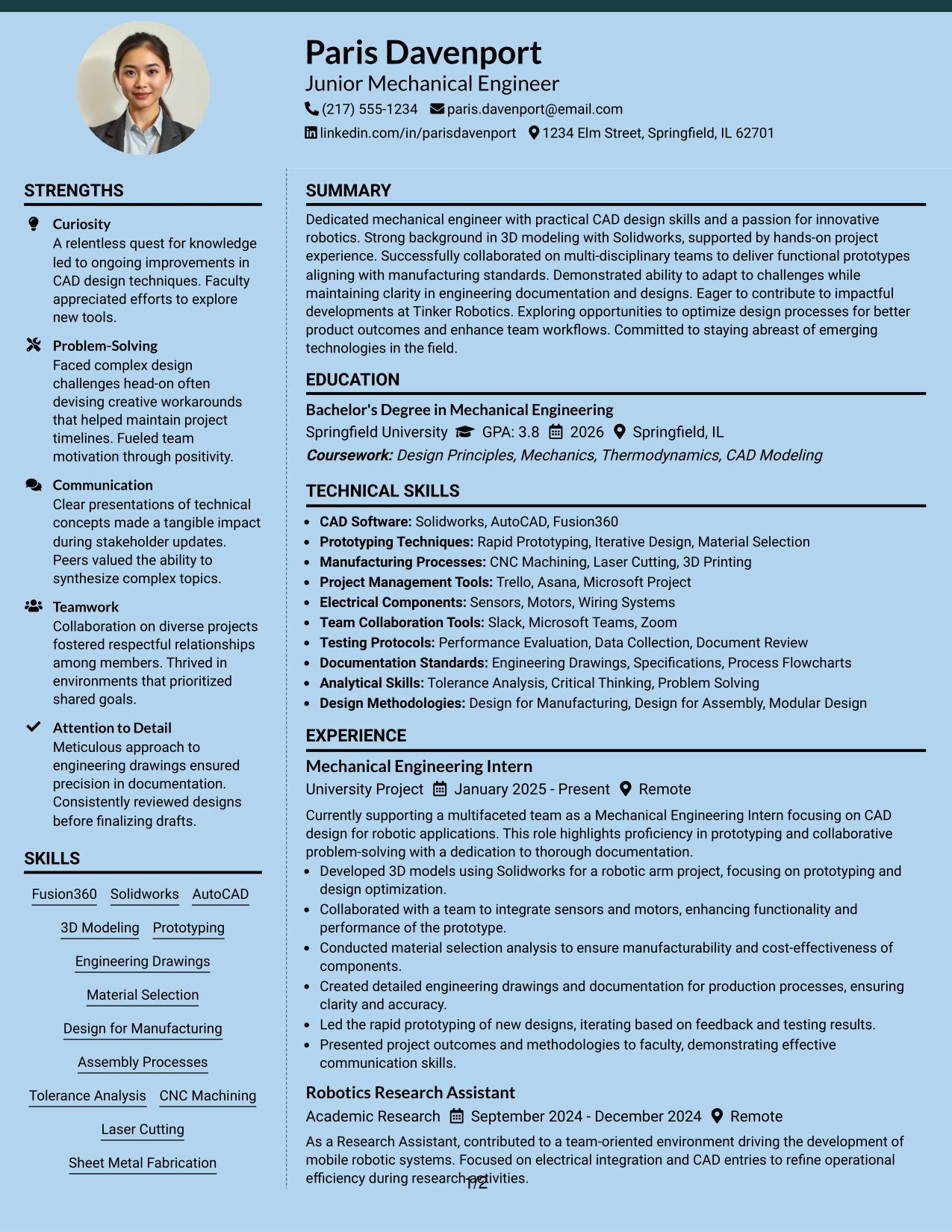 Paris Davenport
Junior Mechanical Engineer
(217) 555-1234 paris.davenport@email.com
linkedin.com/in/parisdavenport 1234 Elm Street, Springfield, IL 62701

STRENGTHS

Curiosity
A relentless quest for knowledge led to ongoing improvements in CAD design techniques. Faculty appreciated efforts to explore new tools.

Problem-Solving
Faced complex design challenges head-on often devising creative workarounds that helped maintain project timelines. Fueled team motivation through positivity.

Communication
Clear presentations of technical concepts made a tangible impact during stakeholder updates. Peers valued the ability to synthesize complex topics.

Teamwork
Collaboration on diverse projects fostered respectful relationships among members. Thrived in environments that prioritized shared goals.

Attention to Detail
Meticulous approach to engineering drawings ensured precision in documentation. Consistently reviewed designs before finalizing drafts.

SKILLS

Fusion360 Solidworks AutoCAD
3D Modeling Prototyping
Engineering Drawings
Material Selection
Design for Manufacturing
Assembly Processes
Tolerance Analysis CNC Machining
Laser Cutting
Sheet Metal Fabrication

SUMMARY

Dedicated mechanical engineer with practical CAD design skills and a passion for innovative robotics. Strong background in 3D modeling with Solidworks, supported by hands-on project experience. Successfully collaborated on multi-disciplinary teams to deliver functional prototypes aligning with manufacturing standards. Demonstrated ability to adapt to challenges while maintaining clarity in engineering documentation and designs. Eager to contribute to impactful developments at Tinker Robotics. Exploring opportunities to optimize design processes for better product outcomes and enhance team workflows. Committed to staying abreast of emerging technologies in the field.

EDUCATION

Bachelor's Degree in Mechanical Engineering
Springfield University GPA: 3.8 2026 Springfield, IL
Coursework: Design Principles, Mechanics, Thermodynamics, CAD Modeling

TECHNICAL SKILLS

• CAD Software: Solidworks, AutoCAD, Fusion360
• Prototyping Techniques: Rapid Prototyping, Iterative Design, Material Selection
• Manufacturing Processes: CNC Machining, Laser Cutting, 3D Printing
• Project Management Tools: Trello, Asana, Microsoft Project
• Electrical Components: Sensors, Motors, Wiring Systems
• Team Collaboration Tools: Slack, Microsoft Teams, Zoom
• Testing Protocols: Performance Evaluation, Data Collection, Document Review
• Documentation Standards: Engineering Drawings, Specifications, Process Flowcharts
• Analytical Skills: Tolerance Analysis, Critical Thinking, Problem Solving
• Design Methodologies: Design for Manufacturing, Design for Assembly, Modular Design

EXPERIENCE

Mechanical Engineering Intern
University Project January 2025 - Present Remote

Currently supporting a multifaceted team as a Mechanical Engineering Intern focusing on CAD design for robotic applications. This role highlights proficiency in prototyping and collaborative problem-solving with a dedication to thorough documentation.
• Developed 3D models using Solidworks for a robotic arm project, focusing on prototyping and design optimization.
• Collaborated with a team to integrate sensors and motors, enhancing functionality and performance of the prototype.
• Conducted material selection analysis to ensure manufacturability and cost-effectiveness of components.
• Created detailed engineering drawings and documentation for production processes, ensuring clarity and accuracy.
• Led the rapid prototyping of new designs, iterating based on feedback and testing results.
• Presented project outcomes and methodologies to faculty, demonstrating effective communication skills.

Robotics Research Assistant
Academic Research September 2024 - December 2024 Remote

As a Research Assistant, contributed to a team-oriented environment driving the development of mobile robotic systems. Focused on electrical integration and CAD entries to refine operational efficiency during research activities.

1/2